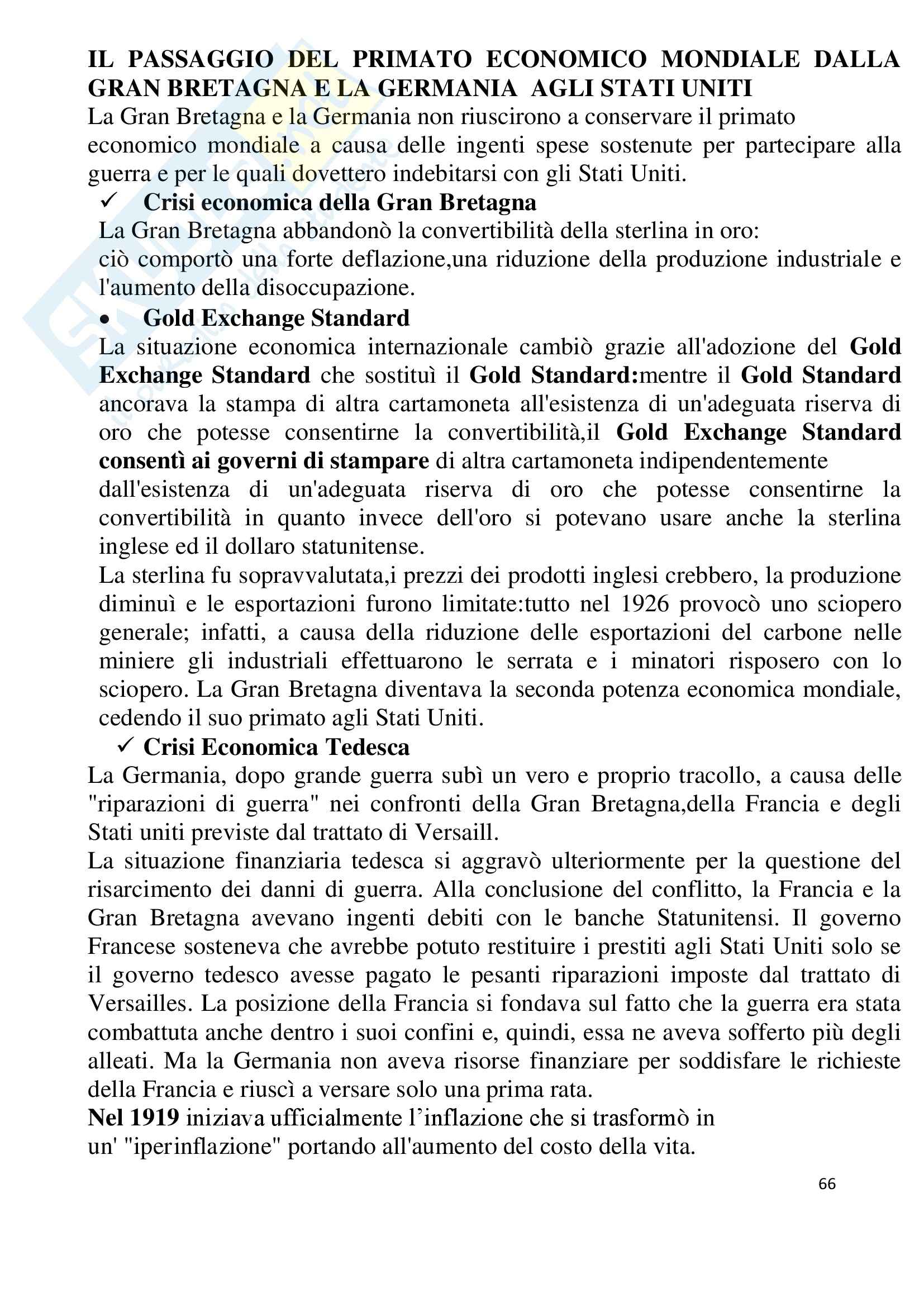 IL PASSAGGIO DEL PRIMATO ECONOMICO MONDIALE DALLA GRAN BRETAGNA E LA GERMANIA AGLI STATI UNITI
La Gran Bretagna e la Germania non riuscirono a conservare il primato economico mondiale a causa delle ingenti spese sostenute per partecipare alla guerra e per le quali dovettero indebitarsi con gli Stati Uniti.

✓ Crisi economica della Gran Bretagna
La Gran Bretagna abbandonò la convertibilità della sterlina in oro: ciò comportò una forte deflazione,una riduzione della produzione industriale e l'aumento della disoccupazione.

• Gold Exchange Standard
La situazione economica internazionale cambiò grazie all'adozione del Gold Exchange Standard che sostituì il Gold Standard:mentre il Gold Standard ancorava la stampa di altra cartamoneta all'esistenza di un'adeguata riserva di oro che potesse consentirne la convertibilità,il Gold Exchange Standard consentì ai governi di stampare di altra cartamoneta indipendentemente dall'esistenza di un'adeguata riserva di oro che potesse consentirne la convertibilità in quanto invece dell'oro si potevano usare anche la sterlina inglese ed il dollaro statunitense.
La sterlina fu sopravvalutata,i prezzi dei prodotti inglesi crebbero, la produzione diminuì e le esportazioni furono limitate:tutto nel 1926 provocò uno sciopero generale; infatti, a causa della riduzione delle esportazioni del carbone nelle miniere gli industriali effettuarono le serrata e i minatori risposero con lo sciopero. La Gran Bretagna diventava la seconda potenza economica mondiale, cedendo il suo primato agli Stati Uniti.

✓ Crisi Economica Tedesca
La Germania, dopo grande guerra subì un vero e proprio tracollo, a causa delle "riparazioni di guerra" nei confronti della Gran Bretagna,della Francia e degli Stati uniti previste dal trattato di Versaill.
La situazione finanziaria tedesca si aggravò ulteriormente per la questione del risarcimento dei danni di guerra. Alla conclusione del conflitto, la Francia e la Gran Bretagna avevano ingenti debiti con le banche Statunitensi. Il governo Francese sosteneva che avrebbe potuto restituire i prestiti agli Stati Uniti solo se il governo tedesco avesse pagato le pesanti riparazioni imposte dal trattato di Versailles. La posizione della Francia si fondava sul fatto che la guerra era stata combattuta anche dentro i suoi confini e, quindi, essa ne aveva sofferto più degli alleati. Ma la Germania non aveva risorse finanziare per soddisfare le richieste della Francia e riuscì a versare solo una prima rata.
Nel 1919 iniziava ufficialmente l'inflazione che si trasformò in un' "iperinflazione" portando all'aumento del costo della vita.

66